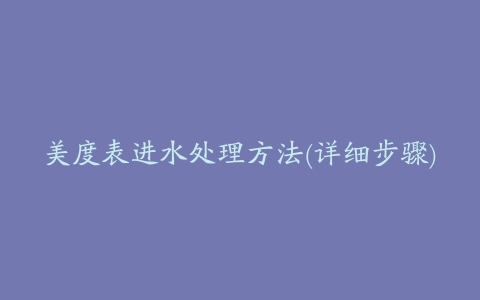 美度表进水处理方法(详细步骤)